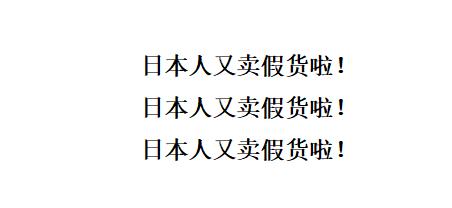 日本人又卖假货啦！

日本人又卖假货啦！

日本人又卖假货啦！